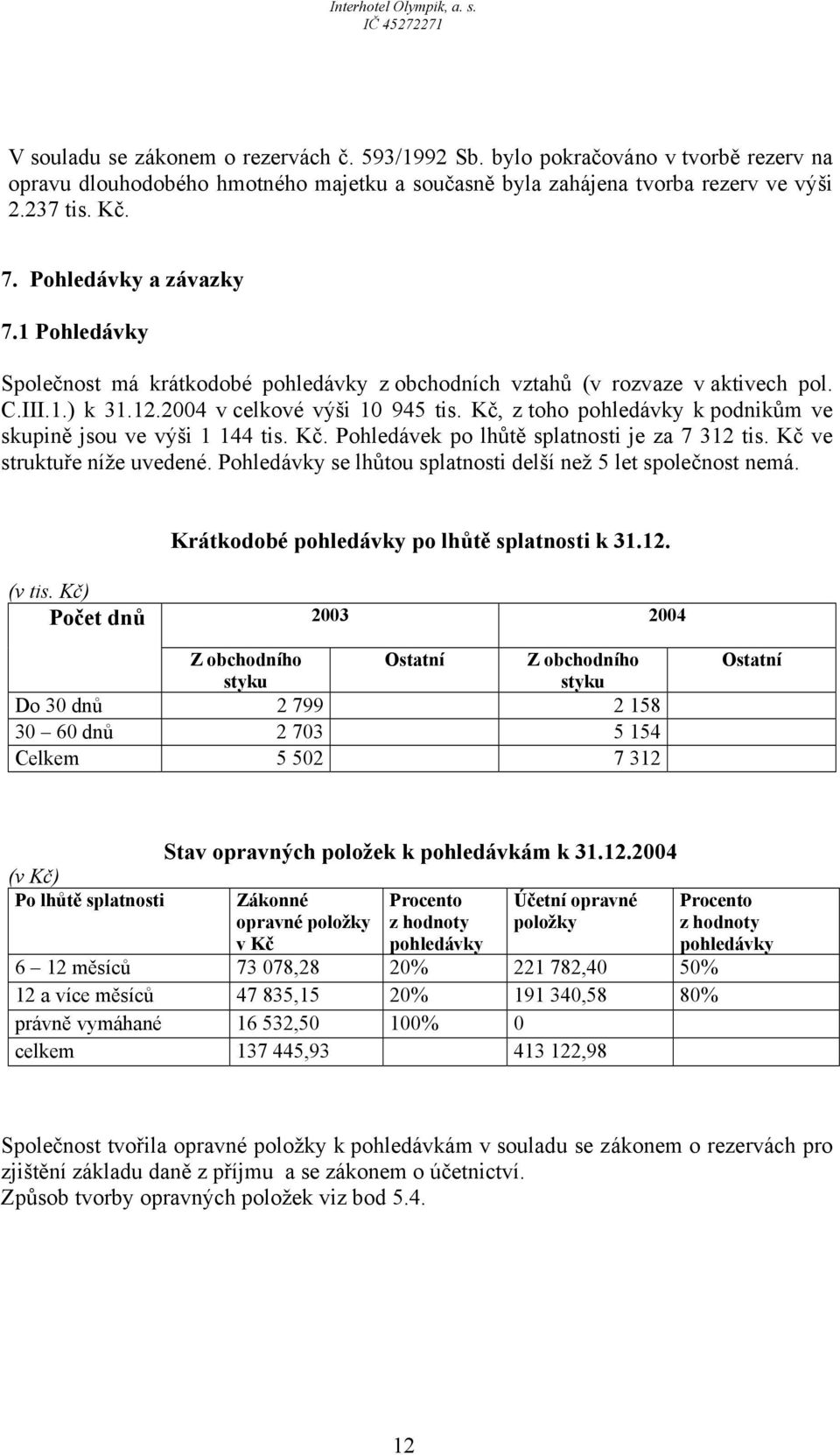 Interhotel Olympik, a. s.
IČ 45272271

V souladu se zákonem o rezervách č. 593/1992 Sb. bylo pokračováno v tvorbě rezerv na opravu dlouhodobého hmotného majetku a současně byla zahájena tvorba rezerv ve výši 2.237 tis. Kč.

7. Pohledávky a závazky

7.1 Pohledávky

Společnost má krátkodobé pohledávky z obchodních vztahů (v rozvaze v aktivech pol. C.III.1.) k 31.12.2004 v celkové výši 10 945 tis. Kč, z toho pohledávky k podnikům ve skupině jsou ve výši 1 144 tis. Kč. Pohledávek po lhůtě splatnosti je za 7 312 tis. Kč ve struktuře níže uvedené. Pohledávky se lhůtou splatnosti delší než 5 let společnost nemá.

Krátkodobé pohledávky po lhůtě splatnosti k 31.12.

(v tis. Kč)

| Počet dnů | 2003 | | 2004 | |
|---|---|---|---|---|
| | Z obchodního styku | Ostatní | Z obchodního styku | Ostatní |
| Do 30 dnů | 2 799 | | 2 158 | |
| 30 – 60 dnů | 2 703 | | 5 154 | |
| Celkem | 5 502 | | 7 312 | |

Stav opravných položek k pohledávkám k 31.12.2004

(v Kč)

| Po lhůtě splatnosti | Zákonné opravné položky v Kč | Procento z hodnoty pohledávky | Účetní opravné položky | Procento z hodnoty pohledávky |
|---|---|---|---|---|
| 6 – 12 měsíců | 73 078,28 | 20% | 221 782,40 | 50% |
| 12 a více měsíců | 47 835,15 | 20% | 191 340,58 | 80% |
| právně vymáhané | 16 532,50 | 100% | 0 | |
| celkem | 137 445,93 | | 413 122,98 | |

Společnost tvořila opravné položky k pohledávkám v souladu se zákonem o rezervách pro zjištění základu daně z příjmu a se zákonem o účetnictví.
Způsob tvorby opravných položek viz bod 5.4.

12